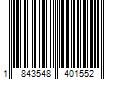 1 843548 401552